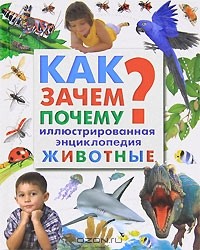 КАК
ЗАЧЕМ
ПОЧЕМУ
?
иллюстрированная энциклопедия
ЖИВОТНЫЕ

OZON.ru